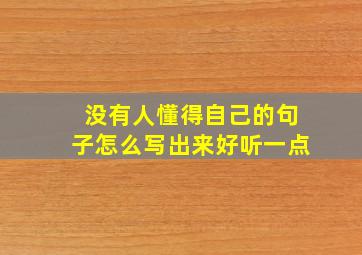 没有人懂得自己的句子怎么写出来好听一点